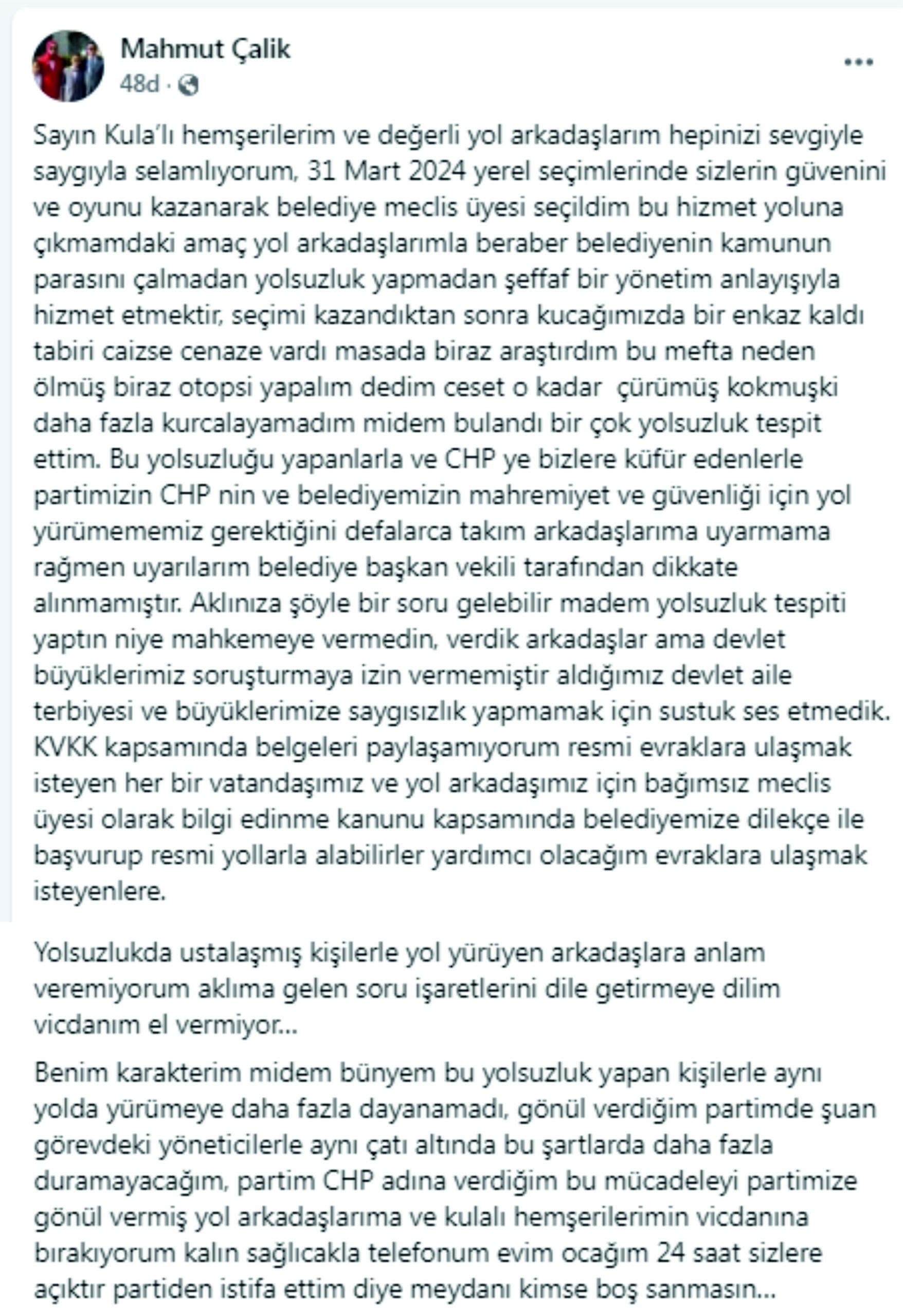 Mahmut Çalik
48d ·
...

Sayın Kula'lı hemşerilerim ve değerli yol arkadaşlarım hepinizi sevgiyle saygıyla selamlıyorum, 31 Mart 2024 yerel seçimlerinde sizlerin güvenini ve oyunu kazanarak belediye meclis üyesi seçildim bu hizmet yoluna çıkmamdaki amaç yol arkadaşlarımla beraber belediyenin kamunun parasını çalmadan yolsuzluk yapmadan şeffaf bir yönetim anlayışıyla hizmet etmektir, seçimi kazandıktan sonra kucağımızda bir enkaz kaldı tabiri caizse cenaze vardı masada biraz araştırdım bu mefta neden ölmüş biraz otopsi yapalım dedim ceset o kadar çürümüş kokmuşki daha fazla kurcalayamadım midem bulandı bir çok yolsuzluk tespit ettim. Bu yolsuzluğu yapanlarla ve CHP ye bizlere küfür edenlerle partimizin CHP nin ve belediyemizin mahremiyet ve güvenliği için yol yürümememiz gerektiğini defalarca takım arkadaşlarıma uyarmama rağmen uyarılarım belediye başkan vekili tarafından dikkate alınmamıştır. Aklınıza şöyle bir soru gelebilir madem yolsuzluk tespiti yaptın niye mahkemeye vermedin, verdik arkadaşlar ama devlet büyüklerimiz soruşturmaya izin vermemiştir aldığımız devlet aile terbiyesi ve büyüklerimize saygısızlık yapmamak için sustuk ses etmedik. KVKK kapsamında belgeleri paylaşamıyorum resmi evraklara ulaşmak isteyen her bir vatandaşımız ve yol arkadaşımız için bağımsız meclis üyesi olarak bilgi edinme kanunu kapsamında belediyemize dilekçe ile başvurup resmi yollarla alabilirler yardımcı olacağım evraklara ulaşmak isteyenlere.

Yolsuzlukda ustalaşmış kişilerle yol yürüyen arkadaşlara anlam veremiyorum aklıma gelen soru işaretlerini dile getirmeye dilim vicdanım el vermiyor...

Benim karakterim midem bünyem bu yolsuzluk yapan kişilerle aynı yolda yürümeye daha fazla dayanamadı, gönül verdiğim partimde şuan görevdeki yöneticilerle aynı çatı altında bu şartlarda daha fazla duramayacağım, partim CHP adına verdiğim bu mücadeleyi partimize gönül vermiş yol arkadaşlarıma ve kulalı hemşerilerimin vicdanına bırakıyorum kalın sağlıcakla telefonum evim ocağım 24 saat sizlere açıktır partiden istifa ettim diye meydanı kimse boş sanmasın...